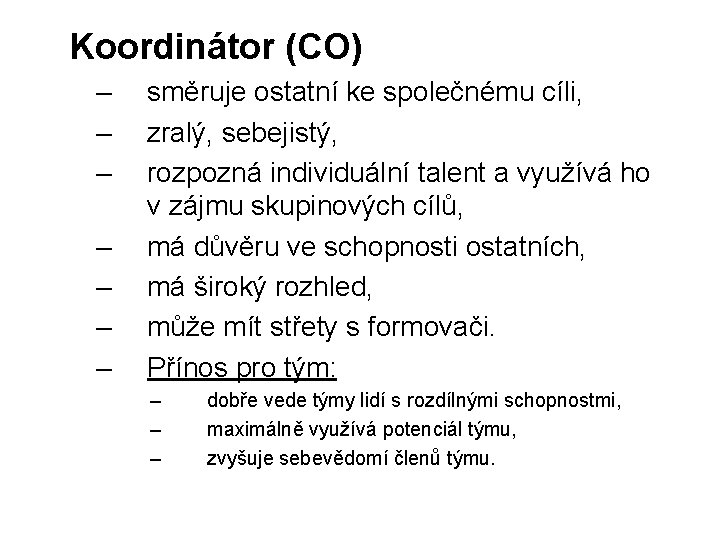 Koordinátor (CO)

– směruje ostatní ke společnému cíli,
– zralý, sebejistý,
– rozpozná individuální talent a využívá ho v zájmu skupinových cílů,
– má důvěru ve schopnosti ostatních,
– má široký rozhled,
– může mít střety s formovači.
– Přínos pro tým:
  – dobře vede týmy lidí s rozdílnými schopnostmi,
  – maximálně využívá potenciál týmu,
  – zvyšuje sebevědomí členů týmu.